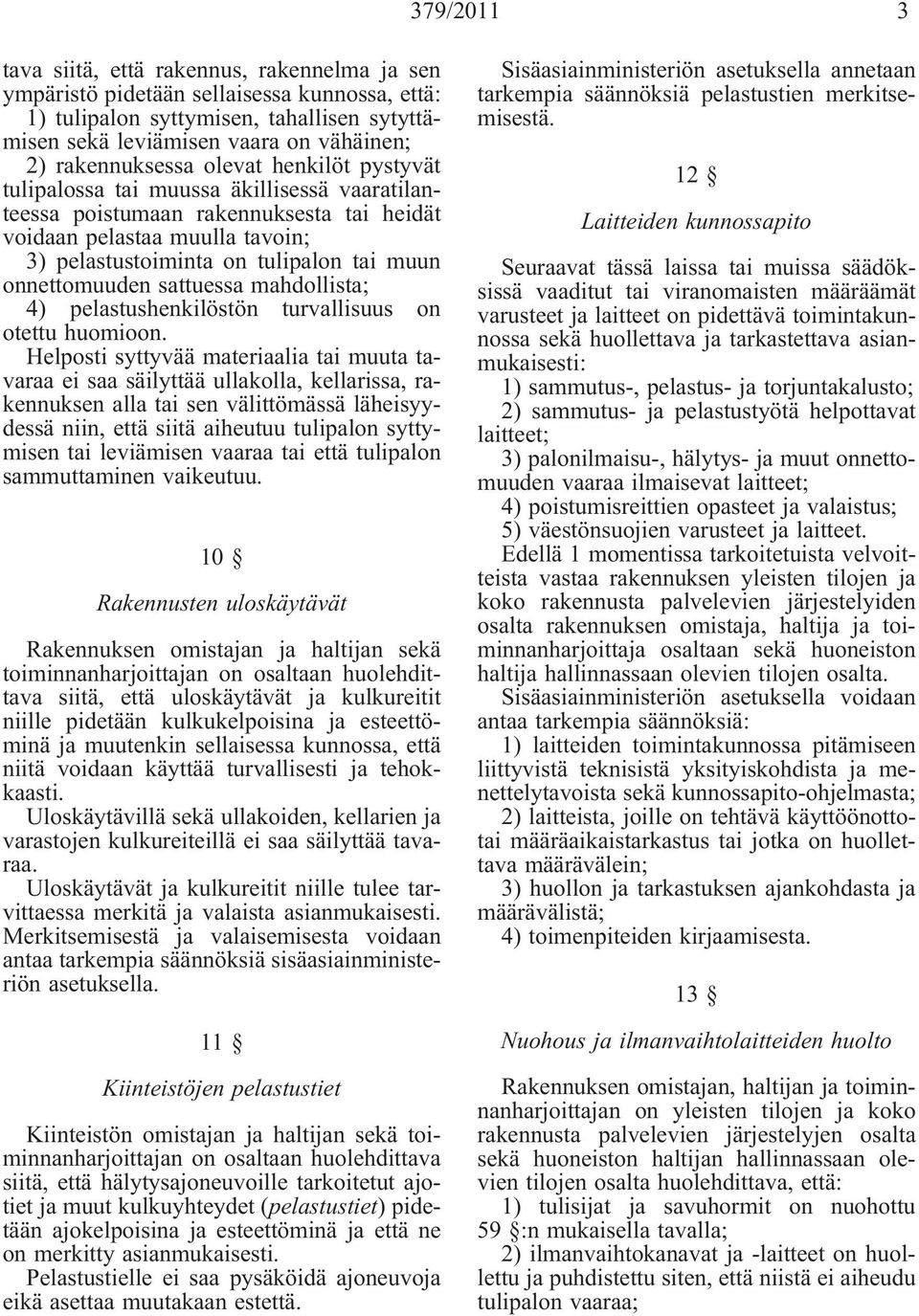 379/2011 3

tava siitä, että rakennus, rakennelma ja sen ympäristö pidetään sellaisessa kunnossa, että:
1) tulipalon syttymisen, tahallisen sytyttämisen sekä leviämisen vaara on vähäinen;
2) rakennuksessa olevat henkilöt pystyvät tulipalossa tai muussa äkillisessä vaaratilanteessa poistumaan rakennuksesta tai heidät voidaan pelastaa muulla tavoin;
3) pelastustoiminta on tulipalon tai muun onnettomuuden sattuessa mahdollista;
4) pelastushenkilöstön turvallisuus on otettu huomioon.
Helposti syttyvää materiaalia tai muuta tavaraa ei saa säilyttää ullakolla, kellarissa, rakennuksen alla tai sen välittömässä läheisyydessä niin, että siitä aiheutuu tulipalon syttymisen tai leviämisen vaaraa tai että tulipalon sammuttaminen vaikeutuu.

10 §

Rakennusten uloskäytävät

Rakennuksen omistajan ja haltijan sekä toiminnanharjoittajan on osaltaan huolehdittava siitä, että uloskäytävät ja kulkureitit niille pidetään kulkukelpoisina ja esteettöminä ja muutenkin sellaisessa kunnossa, että niitä voidaan käyttää turvallisesti ja tehokkaasti.
Uloskäytävillä sekä ullakoiden, kellarien ja varastojen kulkureiteillä ei saa säilyttää tavaraa.
Uloskäytävät ja kulkureitit niille tulee tarvittaessa merkitä ja valaista asianmukaisesti. Merkitsemisestä ja valaisemisesta voidaan antaa tarkempia säännöksiä sisäasiainministeriön asetuksella.

11 §

Kiinteistöjen pelastustiet

Kiinteistön omistajan ja haltijan sekä toiminnanharjoittajan on osaltaan huolehdittava siitä, että hälytysajoneuvoille tarkoitetut ajotiet ja muut kulkuyhteydet (pelastustiet) pidetään ajokelpoisina ja esteettöminä ja että ne on merkitty asianmukaisesti.
Pelastustielle ei saa pysäköidä ajoneuvoja eikä asettaa muutakaan estettä.

Sisäasiainministeriön asetuksella annetaan tarkempia säännöksiä pelastustien merkitsemisestä.

12 §

Laitteiden kunnossapito

Seuraavat tässä laissa tai muissa säädöksissä vaaditut tai viranomaisten määräämät varusteet ja laitteet on pidettävä toimintakunnossa sekä huollettava ja tarkastettava asianmukaisesti:
1) sammutus-, pelastus- ja torjuntakalusto;
2) sammutus- ja pelastustyötä helpottavat laitteet;
3) palonilmaisu-, hälytys- ja muut onnettomuuden vaaraa ilmaisevat laitteet;
4) poistumisreittien opasteet ja valaistus;
5) väestönsuojien varusteet ja laitteet.
Edellä 1 momentissa tarkoitetuista velvoitteista vastaa rakennuksen yleisten tilojen ja koko rakennusta palvelevien järjestelyiden osalta rakennuksen omistaja, haltija ja toiminnanharjoittaja osaltaan sekä huoneiston haltija hallinnassaan olevien tilojen osalta.
Sisäasiainministeriön asetuksella voidaan antaa tarkempia säännöksiä:
1) laitteiden toimintakunnossa pitämiseen liittyvistä teknisistä yksityiskohdista ja menettelytavoista sekä kunnossapito-ohjelmasta;
2) laitteista, joille on tehtävä käyttöönottotai määräaikaistarkastus tai jotka on huollettava määrävälein;
3) huollon ja tarkastuksen ajankohdasta ja määrävälistä;
4) toimenpiteiden kirjaamisesta.

13 §

Nuohous ja ilmanvaihtolaitteiden huolto

Rakennuksen omistajan, haltijan ja toiminnanharjoittajan on yleisten tilojen ja koko rakennusta palvelevien järjestelyjen osalta sekä huoneiston haltijan hallinnassaan olevien tilojen osalta huolehdittava, että:
1) tulisijat ja savuhormit on nuohottu 59 §:n mukaisella tavalla;
2) ilmanvaihtokanavat ja -laitteet on huollettu ja puhdistettu siten, että niistä ei aiheudu tulipalon vaaraa;